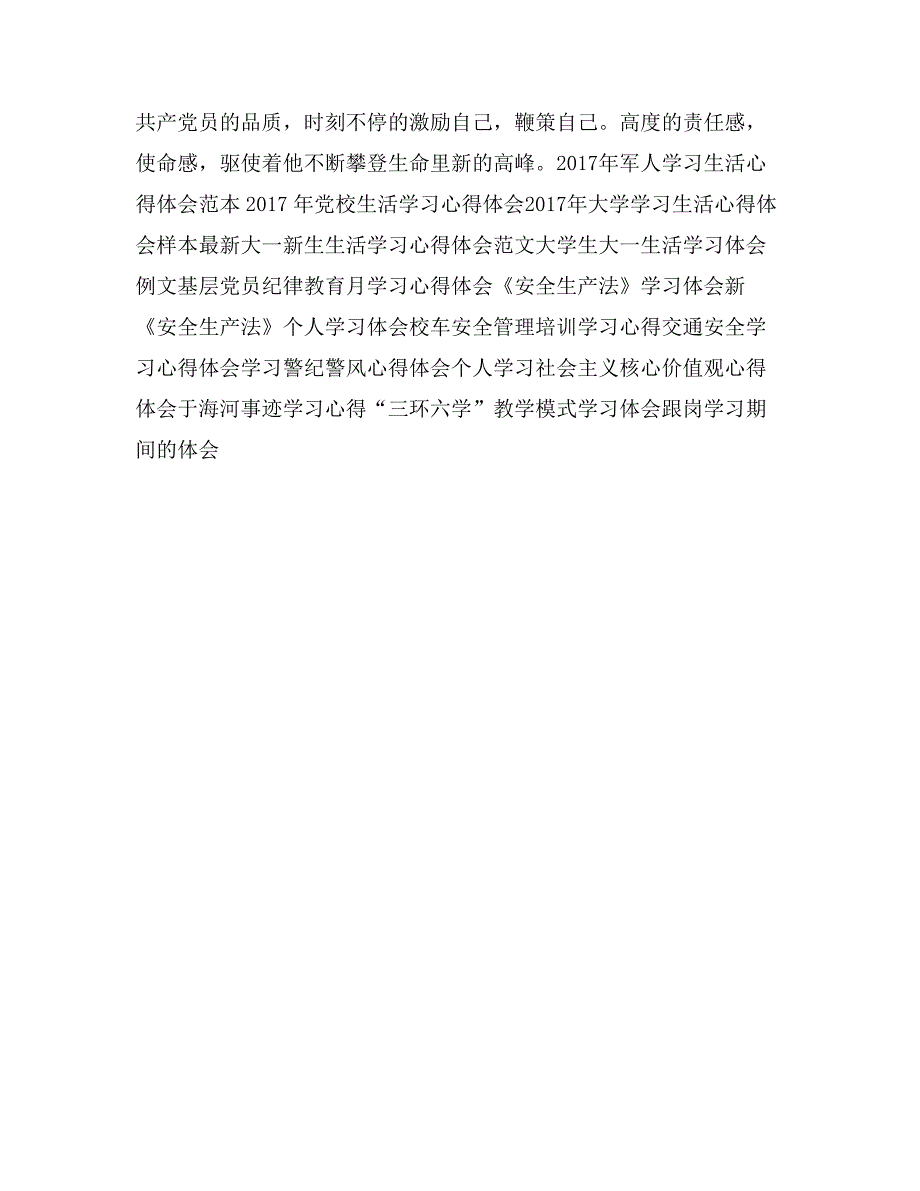 共产党员的品质，时刻不停的激励自己，鞭策自己。高度的责任感，使命感，驱使着他不断攀登生命里新的高峰。2017年军人学习生活心得体会范本 2017 年党校生活学习心得体会2017年大学学习生活心得体会样本最新大一新生生活学习心得体会范文大学生大一生活学习体会例文基层党员纪律教育月学习心得体会《安全生产法》学习体会新《安全生产法》个人学习体会校车安全管理培训学习心得交通安全学习心得体会学习警纪警风心得体会个人学习社会主义核心价值观心得体会于海河事迹学习心得“三环六学”教学模式学习体会跟岗学习期间的体会